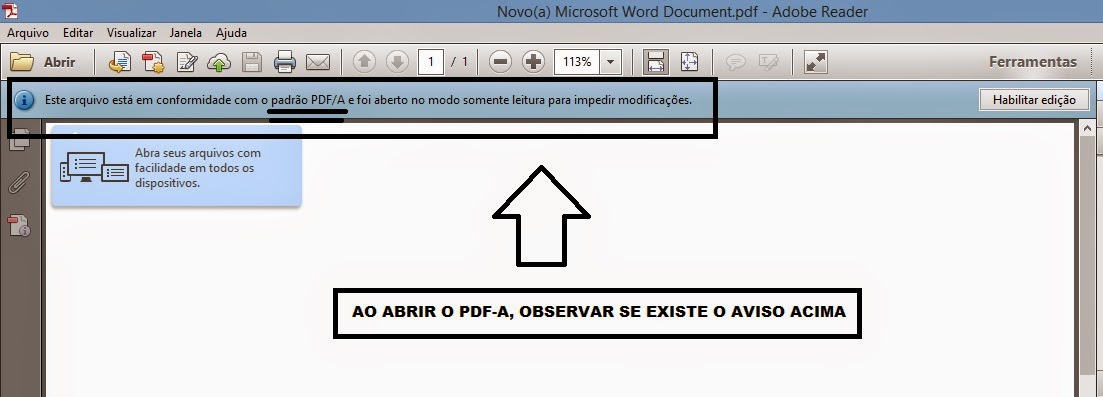 Novo(a) Microsoft Word Document.pdf - Adobe Reader

Arquivo Editar Visualizar Janela Ajuda

Abrir

1 / 1

113%

Ferramentas

Este arquivo está em conformidade com o padrão PDF/A e foi aberto no modo somente leitura para impedir modificações.

Habilitar edição

Abra seus arquivos com facilidade em todos os dispositivos.

AO ABRIR O PDF-A, OBSERVAR SE EXISTE O AVISO ACIMA